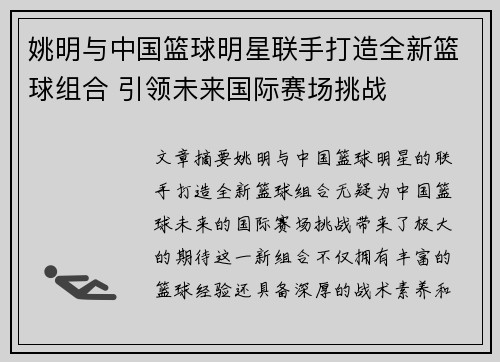 姚明与中国篮球明星联手打造全新篮球组合 引领未来国际赛场挑战

文章摘要姚明与中国篮球明星的联手打造全新篮球组合无疑为中国篮球未来的国际赛场挑战带来了极大的期待这一新组合不仅拥有丰富的篮球经验还具备深厚的战术素养和